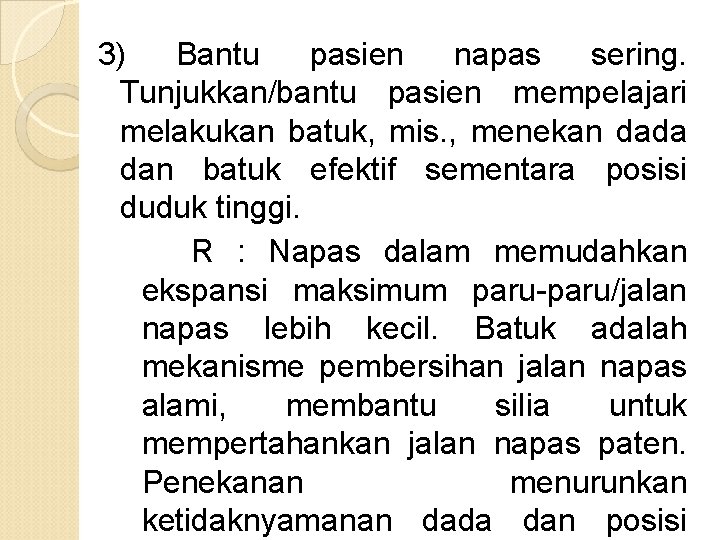 3) Bantu pasien napas sering. Tunjukkan/bantu pasien mempelajari melakukan batuk, mis., menekan dada dan batuk efektif sementara posisi duduk tinggi.

R : Napas dalam memudahkan ekspansi maksimum paru-paru/jalan napas lebih kecil. Batuk adalah mekanisme pembersihan jalan napas alami, membantu silia untuk mempertahankan jalan napas paten. Penekanan menurunkan ketidaknyamanan dada dan posisi